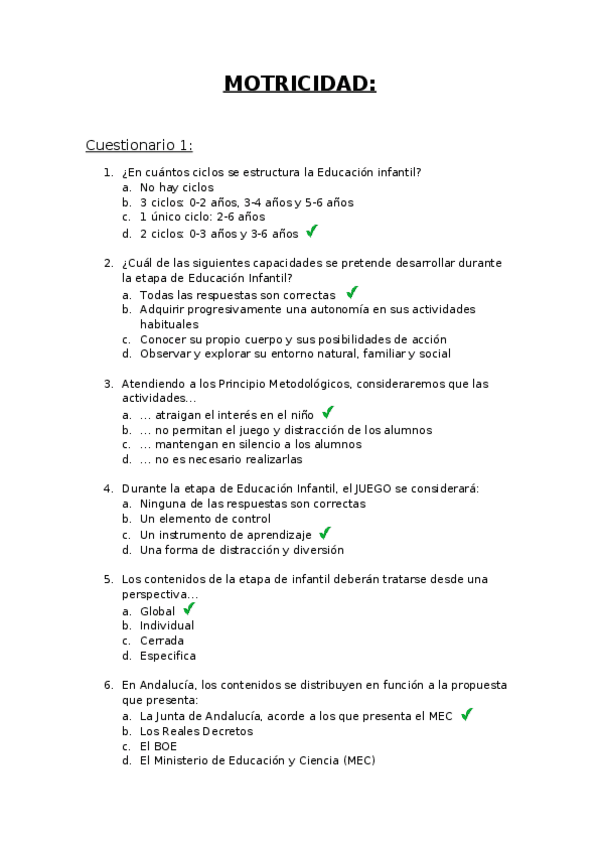 MOTRICIDAD:

Cuestionario 1:

1. ¿En cuántos ciclos se estructura la Educación infantil?
a. No hay ciclos
b. 3 ciclos: 0-2 años, 3-4 años y 5-6 años
c. 1 único ciclo: 2-6 años
d. 2 ciclos: 0-3 años y 3-6 años ✓

2. ¿Cuál de las siguientes capacidades se pretende desarrollar durante la etapa de Educación Infantil?
a. Todas las respuestas son correctas ✓
b. Adquirir progresivamente una autonomía en sus actividades habituales
c. Conocer su propio cuerpo y sus posibilidades de acción
d. Observar y explorar su entorno natural, familiar y social

3. Atendiendo a los Principio Metodológicos, consideraremos que las actividades…
a. … atraigan el interés en el niño ✓
b. … no permitan el juego y distracción de los alumnos
c. … mantengan en silencio a los alumnos
d. … no es necesario realizarlas

4. Durante la etapa de Educación Infantil, el JUEGO se considerará:
a. Ninguna de las respuestas son correctas
b. Un elemento de control
c. Un instrumento de aprendizaje ✓
d. Una forma de distracción y diversión

5. Los contenidos de la etapa de infantil deberán tratarse desde una perspectiva…
a. Global ✓
b. Individual
c. Cerrada
d. Especifica

6. En Andalucía, los contenidos se distribuyen en función a la propuesta que presenta:
a. La Junta de Andalucía, acorde a los que presenta el MEC ✓
b. Los Reales Decretos
c. El BOE
d. El Ministerio de Educación y Ciencia (MEC)